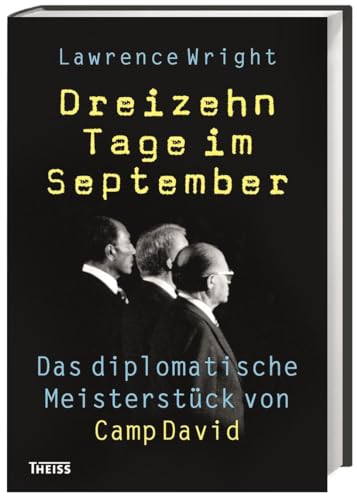 Lawrence Wright

Dreizehn Tage im September

Das diplomatische Meisterstück von Camp David

THEISS